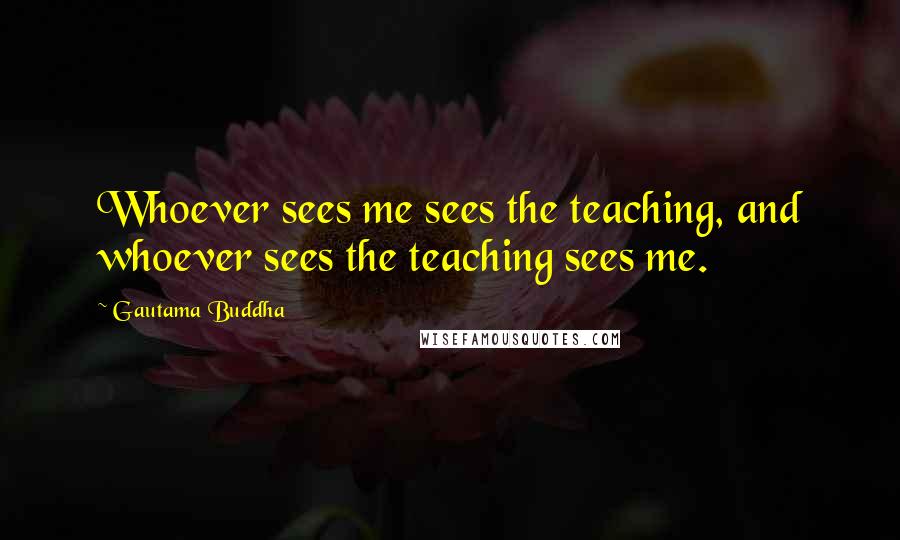 Whoever sees me sees the teaching, and whoever sees the teaching sees me.

~ Gautama Buddha

WISEFAMOUSQUOTES.COM